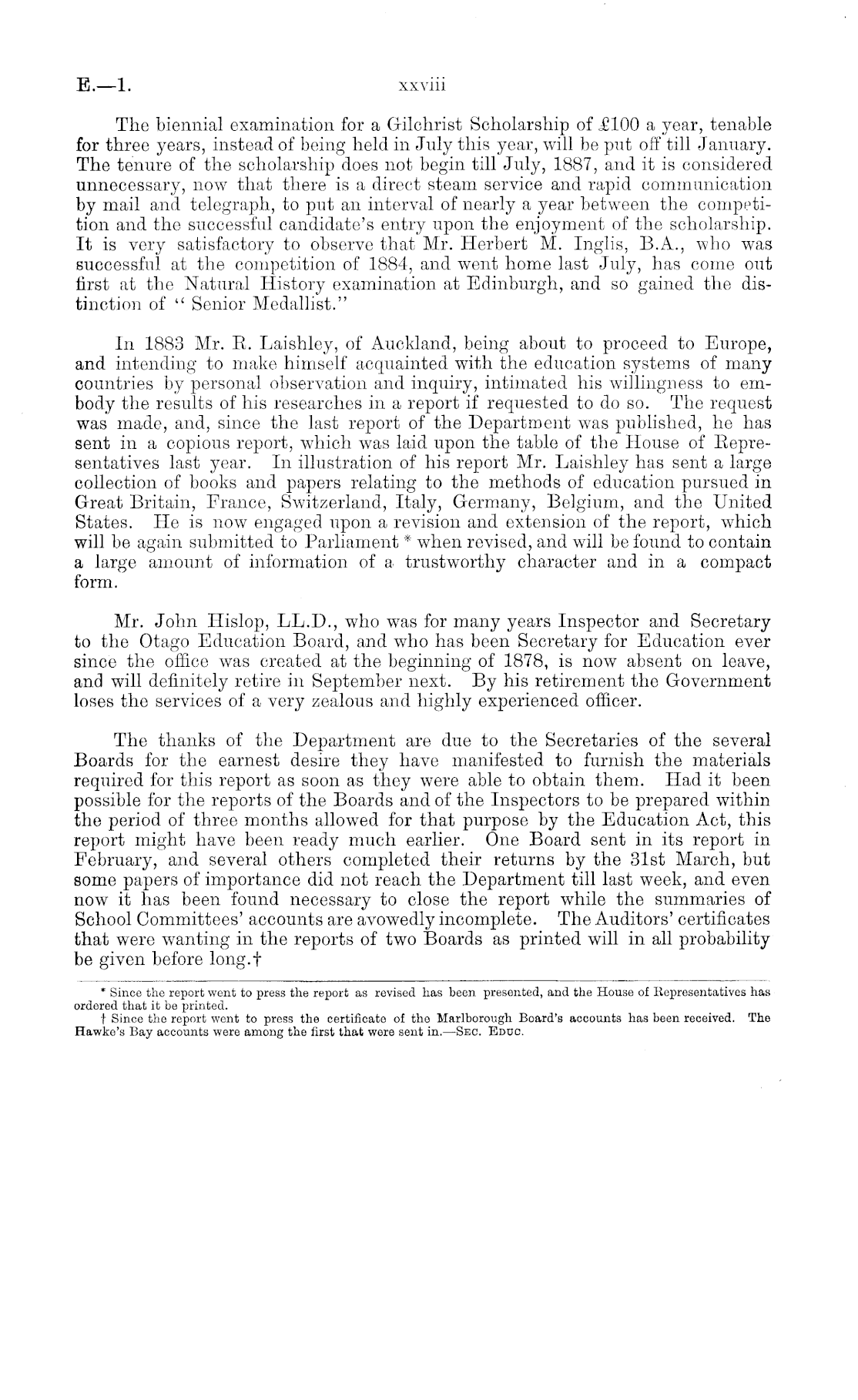 E.—1. xxviii

The biennial examination for a Gilchrist Scholarship of £100 a year, tenable for three years, instead of being held in July this year, will be put off till January. The tenure of the scholarship does not begin till July, 1887, and it is considered unnecessary, now that there is a direct steam service and rapid communication by mail and telegraph, to put an interval of nearly a year between the competition and the successful candidate's entry upon the enjoyment of the scholarship. It is very satisfactory to observe that Mr. Herbert M. Inglis, B.A., who was successful at the competition of 1884, and went home last July, has come out first at the Natural History examination at Edinburgh, and so gained the distinction of "Senior Medallist."

In 1883 Mr. R. Laishley, of Auckland, being about to proceed to Europe, and intending to make himself acquainted with the education systems of many countries by personal observation and inquiry, intimated his willingness to embody the results of his researches in a report if requested to do so. The request was made, and, since the last report of the Department was published, he has sent in a copious report, which was laid upon the table of the House of Representatives last year. In illustration of his report Mr. Laishley has sent a large collection of books and papers relating to the methods of education pursued in Great Britain, France, Switzerland, Italy, Germany, Belgium, and the United States. He is now engaged upon a revision and extension of the report, which will be again submitted to Parliament * when revised, and will be found to contain a large amount of information of a trustworthy character and in a compact form.

Mr. John Hislop, LL.D., who was for many years Inspector and Secretary to the Otago Education Board, and who has been Secretary for Education ever since the office was created at the beginning of 1878, is now absent on leave, and will definitely retire in September next. By his retirement the Government loses the services of a very zealous and highly experienced officer.

The thanks of the Department are due to the Secretaries of the several Boards for the earnest desire they have manifested to furnish the materials required for this report as soon as they were able to obtain them. Had it been possible for the reports of the Boards and of the Inspectors to be prepared within the period of three months allowed for that purpose by the Education Act, this report might have been ready much earlier. One Board sent in its report in February, and several others completed their returns by the 31st March, but some papers of importance did not reach the Department till last week, and even now it has been found necessary to close the report while the summaries of School Committees' accounts are avowedly incomplete. The Auditors' certificates that were wanting in the reports of two Boards as printed will in all probability be given before long.†

* Since the report went to press the report as revised has been presented, and the House of Representatives has ordered that it be printed.
† Since the report went to press the certificate of the Marlborough Board's accounts has been received. The Hawke's Bay accounts were among the first that were sent in.—Sec. Educ.